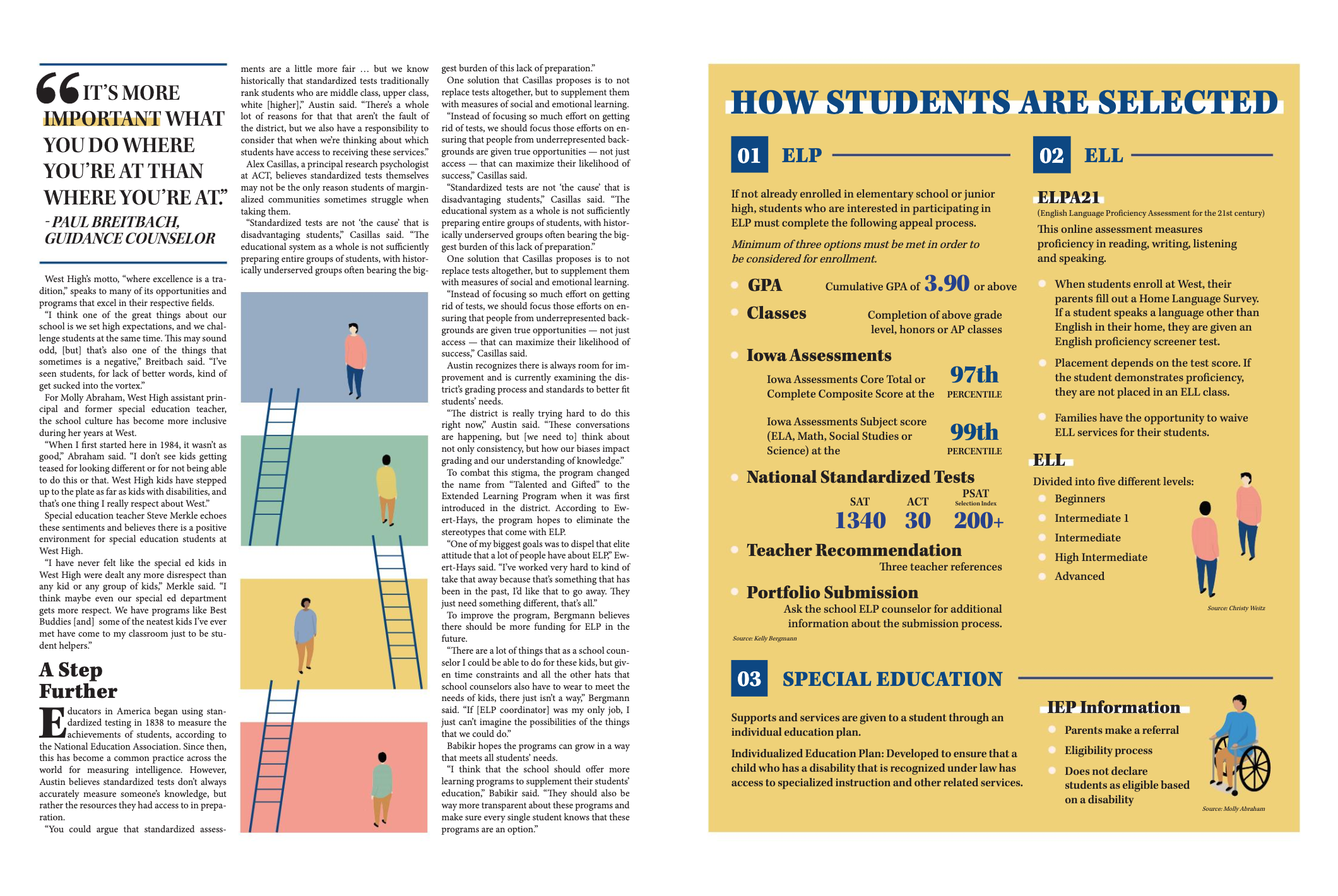 “IT’S MORE IMPORTANT WHAT YOU DO WHERE YOU’RE AT THAN WHERE YOU’RE AT.”
- PAUL BREITBACH, GUIDANCE COUNSELOR

West High’s motto, “where excellence is a tradition,” speaks to many of its opportunities and programs that excel in their respective fields.
“I think one of the great things about our school is we set high expectations, and we challenge students at the same time. This may sound odd, [but] that’s also one of the things that sometimes is a negative,” Breitbach said. “I’ve seen students, for lack of better words, kind of get sucked into the vortex.”
For Molly Abraham, West High assistant principal and former special education teacher, the school culture has become more inclusive during her years at West.
“When I first started here in 1984, it wasn’t as good,” Abraham said. “I don’t see kids getting teased for looking different or for not being able to do this or that. West High kids have stepped up to the plate as far as kids with disabilities, and that’s one thing I really respect about West.”
Special education teacher Steve Merkle echoes these sentiments and believes there is a positive environment for special education students at West High.
“I have never felt like the special ed kids in West High were dealt any more disrespect than any kid or any group of kids,” Merkle said. “I think maybe even our special ed department gets more respect. We have programs like Best Buddies [and] some of the neatest kids I’ve ever met have come to my classroom just to be student helpers.”

A Step Further
Educators in America began using standardized testing in 1838 to measure the achievements of students, according to the National Education Association. Since then, this has become a common practice across the world for measuring intelligence. However, Austin believes standardized tests don’t always accurately measure someone’s knowledge, but rather the resources they had access to in preparation.
“You could argue that standardized assessments are a little more fair … but we know historically that standardized tests traditionally rank students who are middle class, upper class, white [higher],” Austin said. “There’s a whole lot of reasons for that that aren’t the fault of the district, but we also have a responsibility to consider that when we’re thinking about which students have access to receiving these services.”
Alex Casillas, a principal research psychologist at ACT, believes standardized tests themselves may not be the only reason students of marginalized communities sometimes struggle when taking them.
“Standardized tests are not ‘the cause’ that is disadvantaging students,” Casillas said. “The educational system as a whole is not sufficiently preparing entire groups of students, with historically underserved groups often bearing the biggest burden of this lack of preparation.”
One solution that Casillas proposes is to not replace tests altogether, but to supplement them with measures of social and emotional learning.
“Instead of focusing so much effort on getting rid of tests, we should focus those efforts on ensuring that people from underrepresented backgrounds are given true opportunities — not just access — that can maximize their likelihood of success,” Casillas said.
“Standardized tests are not ‘the cause’ that is disadvantaging students,” Casillas said. “The educational system as a whole is not sufficiently preparing entire groups of students, with historically underserved groups often bearing the biggest burden of this lack of preparation.”
One solution that Casillas proposes is to not replace tests altogether, but to supplement them with measures of social and emotional learning.
“Instead of focusing so much effort on getting rid of tests, we should focus those efforts on ensuring that people from underrepresented backgrounds are given true opportunities — not just access — that can maximize their likelihood of success,” Casillas said.
Austin recognizes there is always room for improvement and is currently examining the district’s grading process and standards to better fit students’ needs.
“The district is really trying hard to do this right now,” Austin said. “These conversations are happening, but [we need to] think about not only consistency, but how our biases impact grading and our understanding of knowledge.”
To combat this stigma, the program changed the name from “Talented and Gifted” to the Extended Learning Program when it was first introduced in the district. According to Ewert-Hays, the program hopes to eliminate the stereotypes that come with ELP.
“One of my biggest goals was to dispel that elite attitude that a lot of people have about ELP,” Ewert-Hays said. “I’ve worked very hard to kind of take that away because that’s something that has been in the past, I’d like that to go away. They just need something different, that’s all.”
To improve the program, Bergmann believes there should be more funding for ELP in the future.
“There are a lot of things that as a school counselor I could be able to do for these kids, but given time constraints and all the other hats that school counselors also have to wear to meet the needs of kids, there just isn’t a way,” Bergmann said. “If [ELP coordinator] was my only job, I just can’t imagine the possibilities of the things that we could do.”
Babikir hopes the programs can grow in a way that meets all students’ needs.
“I think that the school should offer more learning programs to supplement their students’ education,” Babikir said. “They should also be way more transparent about these programs and make sure every single student knows that these programs are an option.”

HOW STUDENTS ARE SELECTED

01 ELP
If not already enrolled in elementary school or junior high, students who are interested in participating in ELP must complete the following appeal process.
Minimum of three options must be met in order to be considered for enrollment.
GPA Cumulative GPA of 3.90 or above
Classes Completion of above grade level, honors or AP classes
Iowa Assessments
Iowa Assessments Core Total or Complete Composite Score at the 97th PERCENTILE
Iowa Assessments Subject score (ELA, Math, Social Studies or Science) at the 99th PERCENTILE
National Standardized Tests
SAT 1340 ACT 30 PSAT Selection Index 200+
Teacher Recommendation
Three teacher references
Portfolio Submission
Ask the school ELP counselor for additional information about the submission process.
Source: Kelly Bergmann

02 ELL
ELPA21
(English Language Proficiency Assessment for the 21st century)
This online assessment measures proficiency in reading, writing, listening and speaking.
When students enroll at West, their parents fill out a Home Language Survey. If a student speaks a language other than English in their home, they are given an English proficiency screener test.
Placement depends on the test score. If the student demonstrates proficiency, they are not placed in an ELL class.
Families have the opportunity to waive ELL services for their students.
ELL
Divided into five different levels:
Beginners
Intermediate 1
Intermediate
High Intermediate
Advanced
Source: Christy Weitz

03 SPECIAL EDUCATION
Supports and services are given to a student through an individual education plan.
Individualized Education Plan: Developed to ensure that a child who has a disability that is recognized under law has access to specialized instruction and other related services.
IEP Information
Parents make a referral
Eligibility process
Does not declare students as eligible based on a disability
Source: Molly Abraham